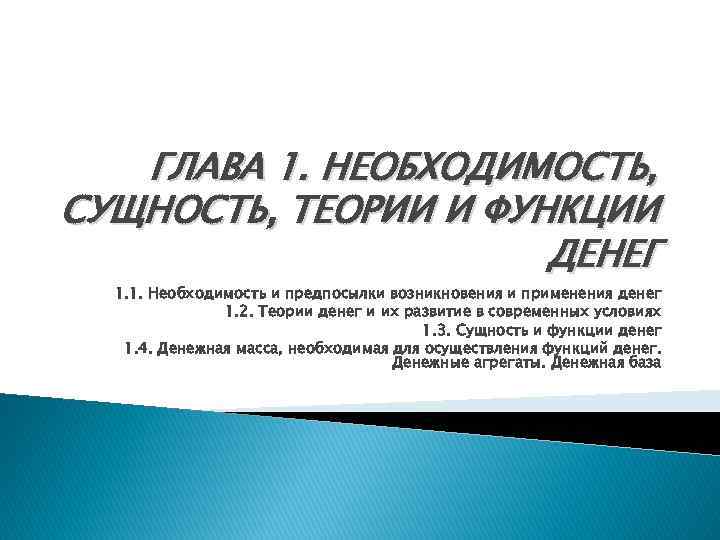 ГЛАВА 1. НЕОБХОДИМОСТЬ, СУЩНОСТЬ, ТЕОРИИ И ФУНКЦИИ ДЕНЕГ

1.1. Необходимость и предпосылки возникновения и применения денег
1.2. Теории денег и их развитие в современных условиях
1.3. Сущность и функции денег
1.4. Денежная масса, необходимая для осуществления функций денег. Денежные агрегаты. Денежная база